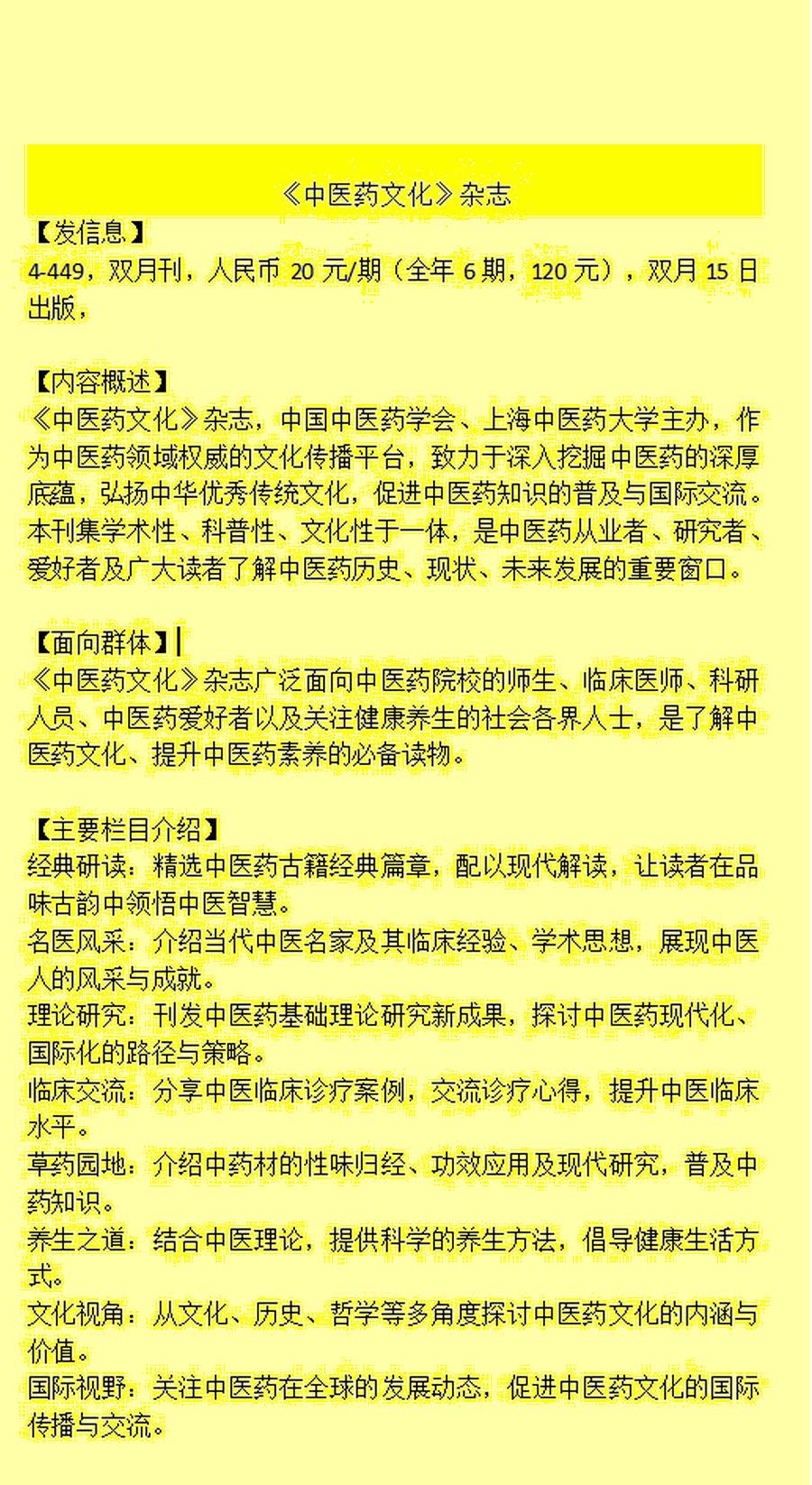 《中医药文化》杂志

【发信息】
4-449，双月刊，人民币 20 元/期（全年 6 期，120 元），双月 15 日出版，

【内容概述】
《中医药文化》杂志，中国中医药学会、上海中医药大学主办，作为中医药领域权威的文化传播平台，致力于深入挖掘中医药的深厚底蕴，弘扬中华优秀传统文化，促进中医药知识的普及与国际交流。本刊集学术性、科普性、文化性于一体，是中医药从业者、研究者、爱好者及广大读者了解中医药历史、现状、未来发展的重要窗口。

【面向群体】
《中医药文化》杂志广泛面向中医药院校的师生、临床医师、科研人员、中医药爱好者以及关注健康养生的社会各界人士，是了解中医药文化、提升中医药素养的必备读物。

【主要栏目介绍】
经典研读：精选中医药古籍经典篇章，配以现代解读，让读者在品味古韵中领悟中医智慧。
名医风采：介绍当代中医名家及其临床经验、学术思想，展现中医人的风采与成就。
理论研究：刊发中医药基础理论研究新成果，探讨中医药现代化、国际化的路径与策略。
临床交流：分享中医临床诊疗案例，交流诊疗心得，提升中医临床水平。
草药园地：介绍中药材的性味归经、功效应用及现代研究，普及中药知识。
养生之道：结合中医理论，提供科学的养生方法，倡导健康生活方式。
文化视角：从文化、历史、哲学等多角度探讨中医药文化的内涵与价值。
国际视野：关注中医药在全球的发展动态，促进中医药文化的国际传播与交流。